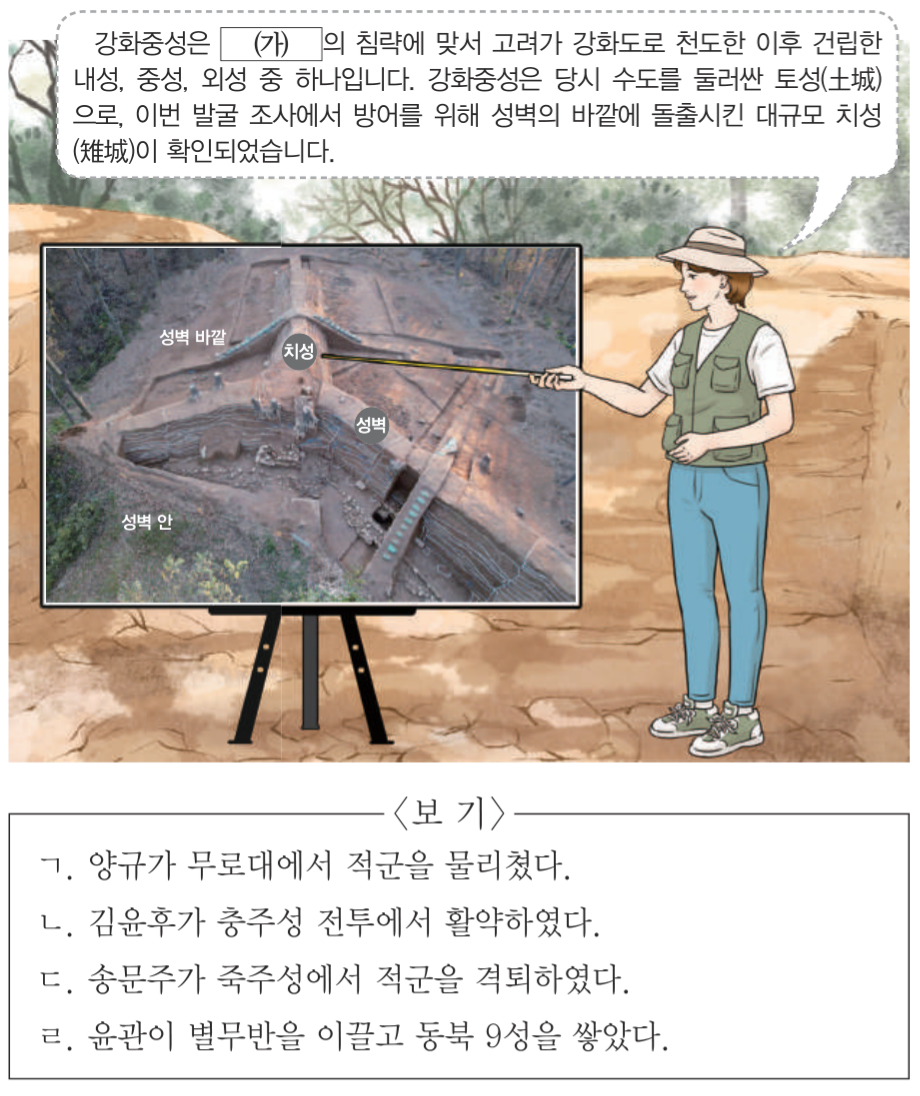 강화중성은 (가) 의 침략에 맞서 고려가 강화도로 천도한 이후 건립한 내성, 중성, 외성 중 하나입니다. 강화중성은 당시 수도를 둘러싼 토성(土城)으로, 이번 발굴 조사에서 방어를 위해 성벽의 바깥에 돌출시킨 대규모 치성(雉城)이 확인되었습니다.

성벽 바깥

치성

성벽

성벽 안

〈보 기〉

ㄱ. 양규가 무로대에서 적군을 물리쳤다.
ㄴ. 김윤후가 충주성 전투에서 활약하였다.
ㄷ. 송문주가 죽주성에서 적군을 격퇴하였다.
ㄹ. 윤관이 별무반을 이끌고 동북 9성을 쌓았다.